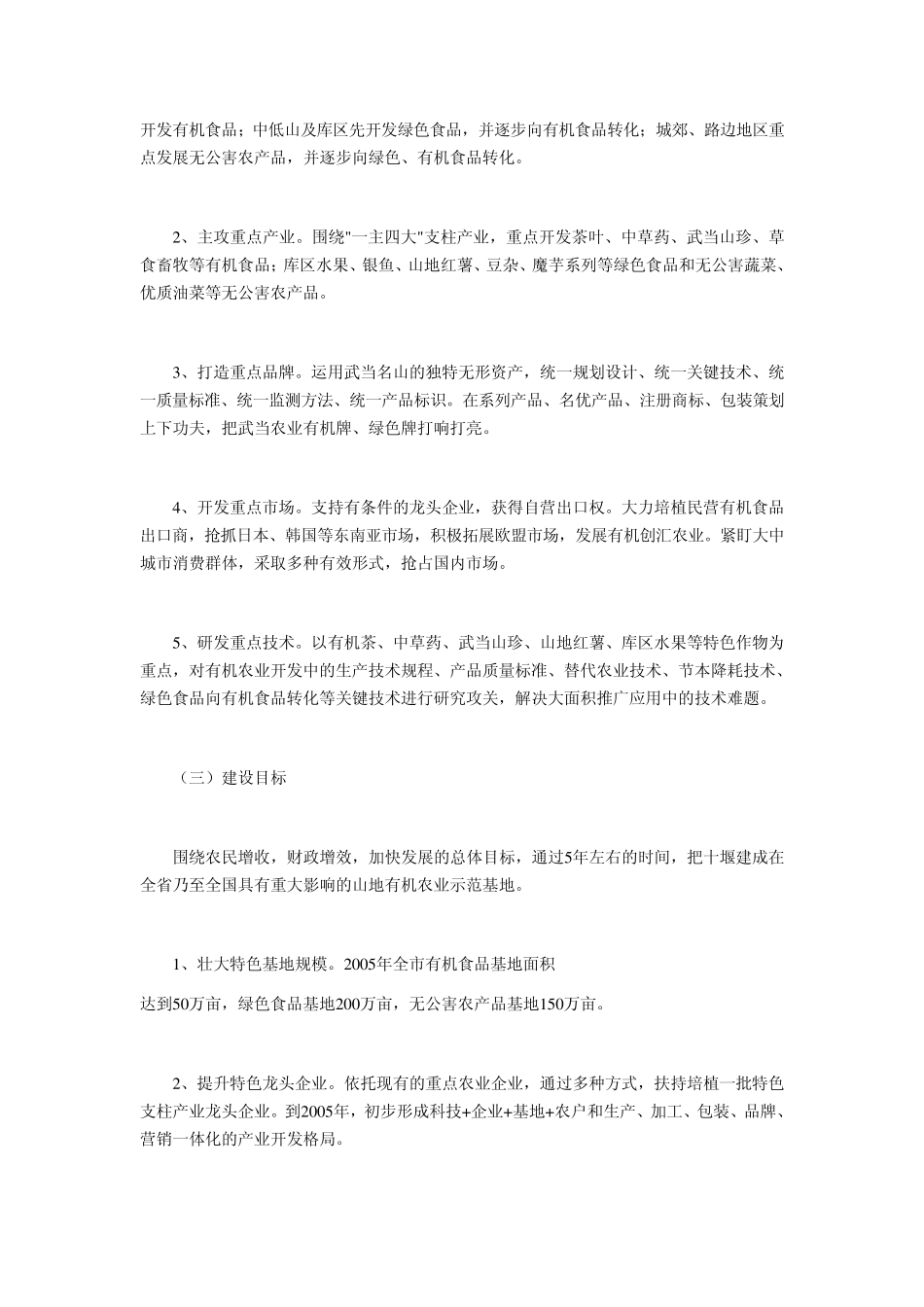 开发有机食品；中低山及库区先开发绿色食品，并逐步向有机食品转化；城郊、路边地区重点发展无公害农产品，并逐步向绿色、有机食品转化。

2、主攻重点产业。围绕"一主四大"支柱产业，重点开发茶叶、中草药、武当山珍、草食畜牧等有机食品；库区水果、银鱼、山地红薯、豆杂、魔芋系列等绿色食品和无公害蔬菜、优质油菜等无公害农产品。

3、打造重点品牌。运用武当名山的独特无形资产，统一规划设计、统一关键技术、统一质量标准、统一监测方法、统一产品标识。在系列产品、名优产品、注册商标、包装策划上下功夫，把武当农业有机牌、绿色牌打响打亮。

4、开发重点市场。支持有条件的龙头企业，获得自营出口权。大力培植民营有机食品出口商，抢抓日本、韩国等东南亚市场，积极拓展欧盟市场，发展有机创汇农业。紧盯大中城市消费群体，采取多种有效形式，抢占国内市场。

5、研发重点技术。以有机茶、中草药、武当山珍、山地红薯、库区水果等特色作物为重点，对有机农业开发中的生产技术规程、产品质量标准、替代农业技术、节本降耗技术、绿色食品向有机食品转化等关键技术进行研究攻关，解决大面积推广应用中的技术难题。

（三）建设目标

围绕农民增收，财政增效，加快发展的总体目标，通过5年左右的时间，把十堰建成在全省乃至全国具有重大影响的山地有机农业示范基地。

1、壮大特色基地规模。2005年全市有机食品基地面积

达到50万亩，绿色食品基地200万亩，无公害农产品基地150万亩。

2、提升特色龙头企业。依托现有的重点农业企业，通过多种方式，扶持培植一批特色支柱产业龙头企业。到2005年，初步形成科技+企业+基地+农户和生产、加工、包装、品牌、营销一体化的产业开发格局。